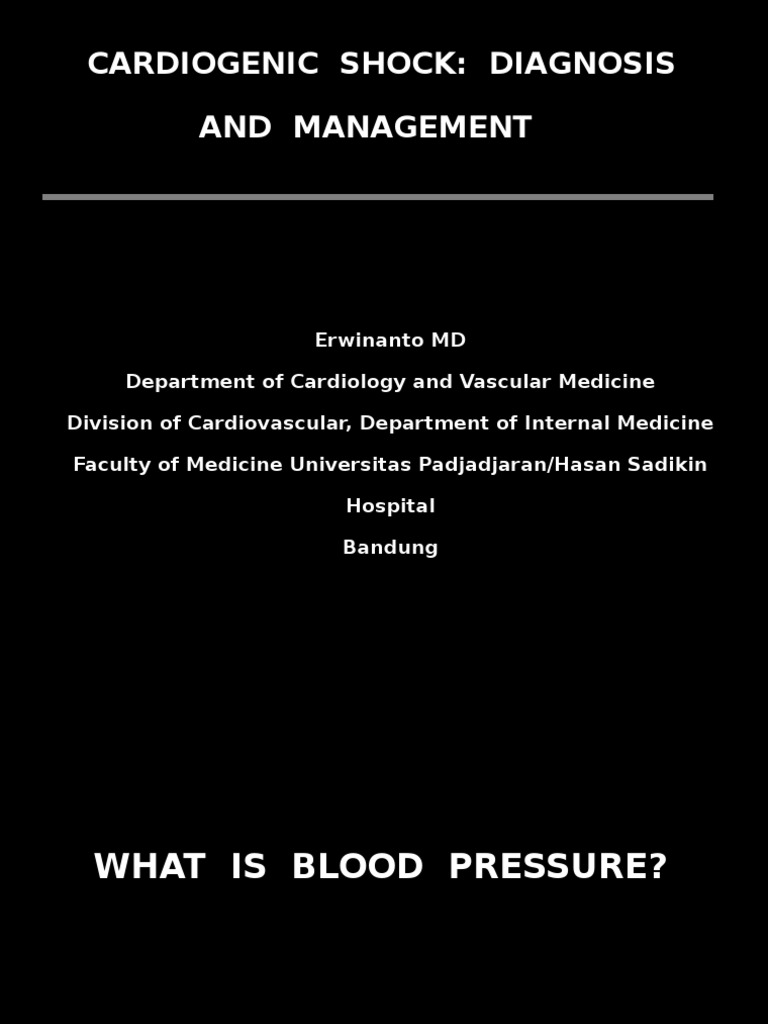 CARDIOGENIC SHOCK: DIAGNOSIS AND MANAGEMENT

Erwinanto MD
Department of Cardiology and Vascular Medicine
Division of Cardiovascular, Department of Internal Medicine
Faculty of Medicine Universitas Padjadjaran/Hasan Sadikin Hospital
Bandung

WHAT IS BLOOD PRESSURE?